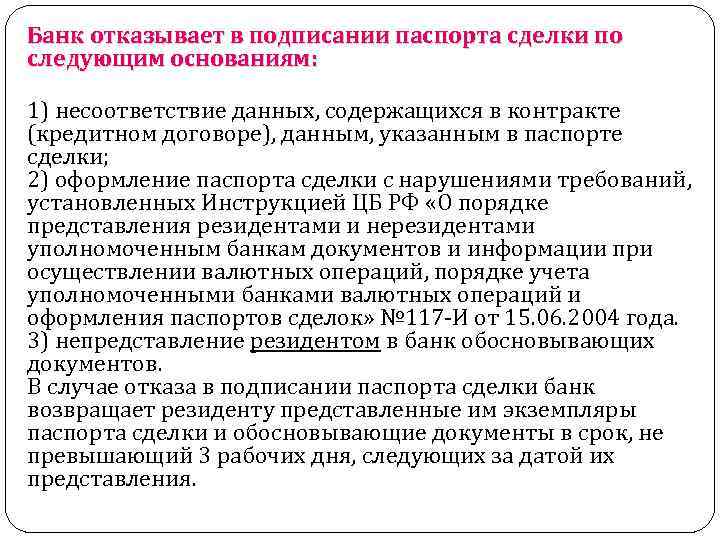 Банк отказывает в подписании паспорта сделки по следующим основаниям:

1) несоответствие данных, содержащихся в контракте (кредитном договоре), данным, указанным в паспорте сделки;
2) оформление паспорта сделки с нарушениями требований, установленных Инструкцией ЦБ РФ «О порядке представления резидентами и нерезидентами уполномоченным банкам документов и информации при осуществлении валютных операций, порядке учета уполномоченными банками валютных операций и оформления паспортов сделок» №117-И от 15.06.2004 года.
3) непредставление резидентом в банк обосновывающих документов.
В случае отказа в подписании паспорта сделки банк возвращает резиденту представленные им экземпляры паспорта сделки и обосновывающие документы в срок, не превышающий 3 рабочих дня, следующих за датой их представления.